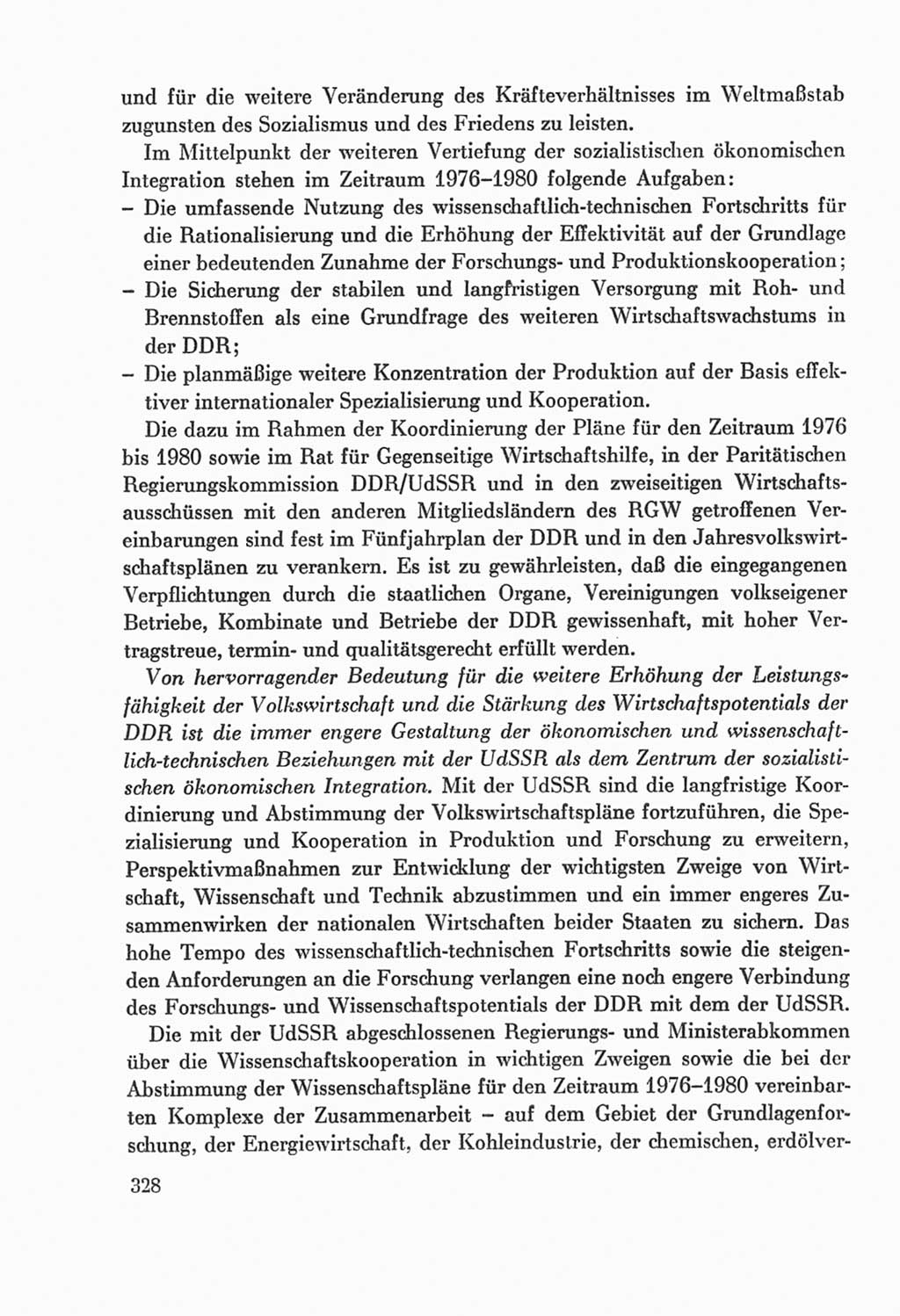 und für die weitere Veränderung des Kräfteverhältnisses im Weltmaßstab zugunsten des Sozialismus und des Friedens zu leisten.

Im Mittelpunkt der weiteren Vertiefung der sozialistischen ökonomischen Integration stehen im Zeitraum 1976–1980 folgende Aufgaben:
– Die umfassende Nutzung des wissenschaftlich-technischen Fortschritts für die Rationalisierung und die Erhöhung der Effektivität auf der Grundlage einer bedeutenden Zunahme der Forschungs- und Produktionskooperation;
– Die Sicherung der stabilen und langfristigen Versorgung mit Roh- und Brennstoffen als eine Grundfrage des weiteren Wirtschaftswachstums in der DDR;
– Die planmäßige weitere Konzentration der Produktion auf der Basis effektiver internationaler Spezialisierung und Kooperation.

Die dazu im Rahmen der Koordinierung der Pläne für den Zeitraum 1976 bis 1980 sowie im Rat für Gegenseitige Wirtschaftshilfe, in der Paritätischen Regierungskommission DDR/UdSSR und in den zweiseitigen Wirtschaftsausschüssen mit den anderen Mitgliedsländern des RGW getroffenen Vereinbarungen sind fest im Fünfjahrplan der DDR und in den Jahresvolkswirtschaftsplänen zu verankern. Es ist zu gewährleisten, daß die eingegangenen Verpflichtungen durch die staatlichen Organe, Vereinigungen volkseigener Betriebe, Kombinate und Betriebe der DDR gewissenhaft, mit hoher Vertragstreue, termin- und qualitätsgerecht erfüllt werden.

Von hervorragender Bedeutung für die weitere Erhöhung der Leistungsfähigkeit der Volkswirtschaft und die Stärkung des Wirtschaftspotentials der DDR ist die immer engere Gestaltung der ökonomischen und wissenschaftlich-technischen Beziehungen mit der UdSSR als dem Zentrum der sozialistischen ökonomischen Integration. Mit der UdSSR sind die langfristige Koordinierung und Abstimmung der Volkswirtschaftspläne fortzuführen, die Spezialisierung und Kooperation in Produktion und Forschung zu erweitern, Perspektivmaßnahmen zur Entwicklung der wichtigsten Zweige von Wirtschaft, Wissenschaft und Technik abzustimmen und ein immer engeres Zusammenwirken der nationalen Wirtschaften beider Staaten zu sichern. Das hohe Tempo des wissenschaftlich-technischen Fortschritts sowie die steigenden Anforderungen an die Forschung verlangen eine noch engere Verbindung des Forschungs- und Wissenschaftspotentials der DDR mit dem der UdSSR.

Die mit der UdSSR abgeschlossenen Regierungs- und Ministerabkommen über die Wissenschaftskooperation in wichtigen Zweigen sowie die bei der Abstimmung der Wissenschaftspläne für den Zeitraum 1976–1980 vereinbarten Komplexe der Zusammenarbeit – auf dem Gebiet der Grundlagenforschung, der Energiewirtschaft, der Kohleindustrie, der chemischen, erdölver-

328